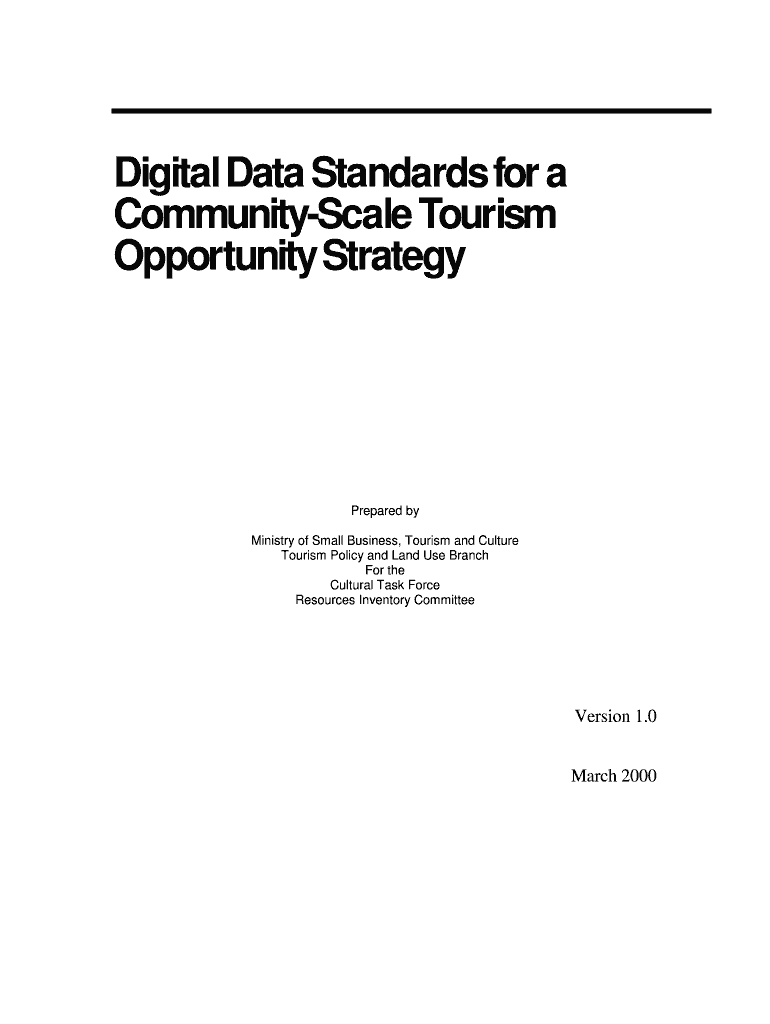 Digital Data Standards for a Community-Scale Tourism Opportunity Strategy

Prepared by

Ministry of Small Business, Tourism and Culture
Tourism Policy and Land Use Branch
For the
Cultural Task Force
Resources Inventory Committee

Version 1.0

March 2000